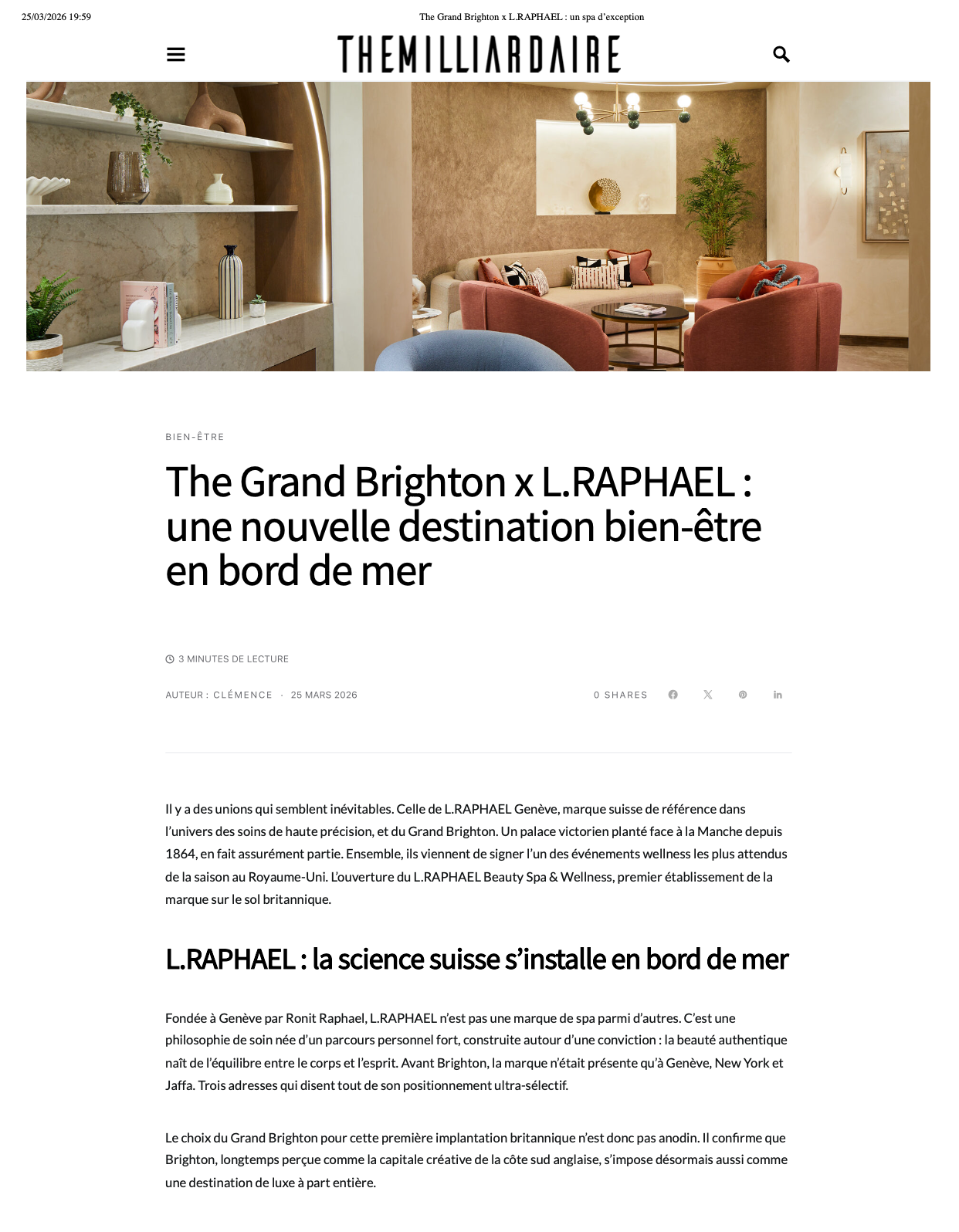 25/03/2026 19:59

The Grand Brighton x L.RAPHAEL : un spa d'exception

THEMILLIARDAIRE

BIEN-ÊTRE

The Grand Brighton x L.RAPHAEL : une nouvelle destination bien-être en bord de mer

3 MINUTES DE LECTURE

AUTEUR : CLÉMENCE · 25 MARS 2026

0 SHARES

Il y a des unions qui semblent inévitables. Celle de L.RAPHAEL Genève, marque suisse de référence dans l'univers des soins de haute précision, et du Grand Brighton. Un palace victorien planté face à la Manche depuis 1864, en fait assurément partie. Ensemble, ils viennent de signer l'un des événements wellness les plus attendus de la saison au Royaume-Uni. L'ouverture du L.RAPHAEL Beauty Spa & Wellness, premier établissement de la marque sur le sol britannique.

L.RAPHAEL : la science suisse s'installe en bord de mer

Fondée à Genève par Ronit Raphael, L.RAPHAEL n'est pas une marque de spa parmi d'autres. C'est une philosophie de soin née d'un parcours personnel fort, construite autour d'une conviction : la beauté authentique naît de l'équilibre entre le corps et l'esprit. Avant Brighton, la marque n'était présente qu'à Genève, New York et Jaffa. Trois adresses qui disent tout de son positionnement ultra-sélectif.

Le choix du Grand Brighton pour cette première implantation britannique n'est donc pas anodin. Il confirme que Brighton, longtemps perçue comme la capitale créative de la côte sud anglaise, s'impose désormais aussi comme une destination de luxe à part entière.